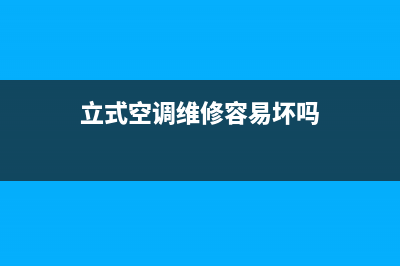 立式空调维修容易坏吗